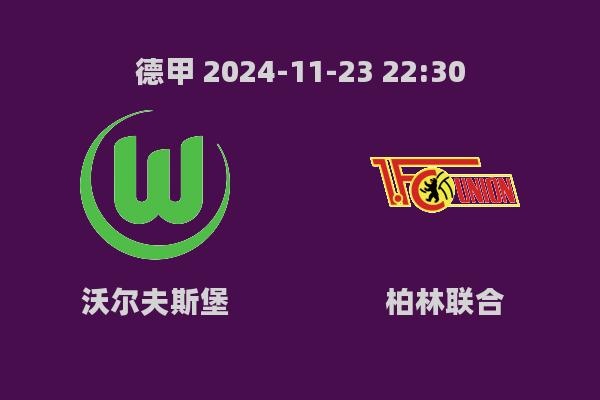 德甲 2024-11-23 22:30

W

1.FC UNION

沃尔夫斯堡

柏林联合